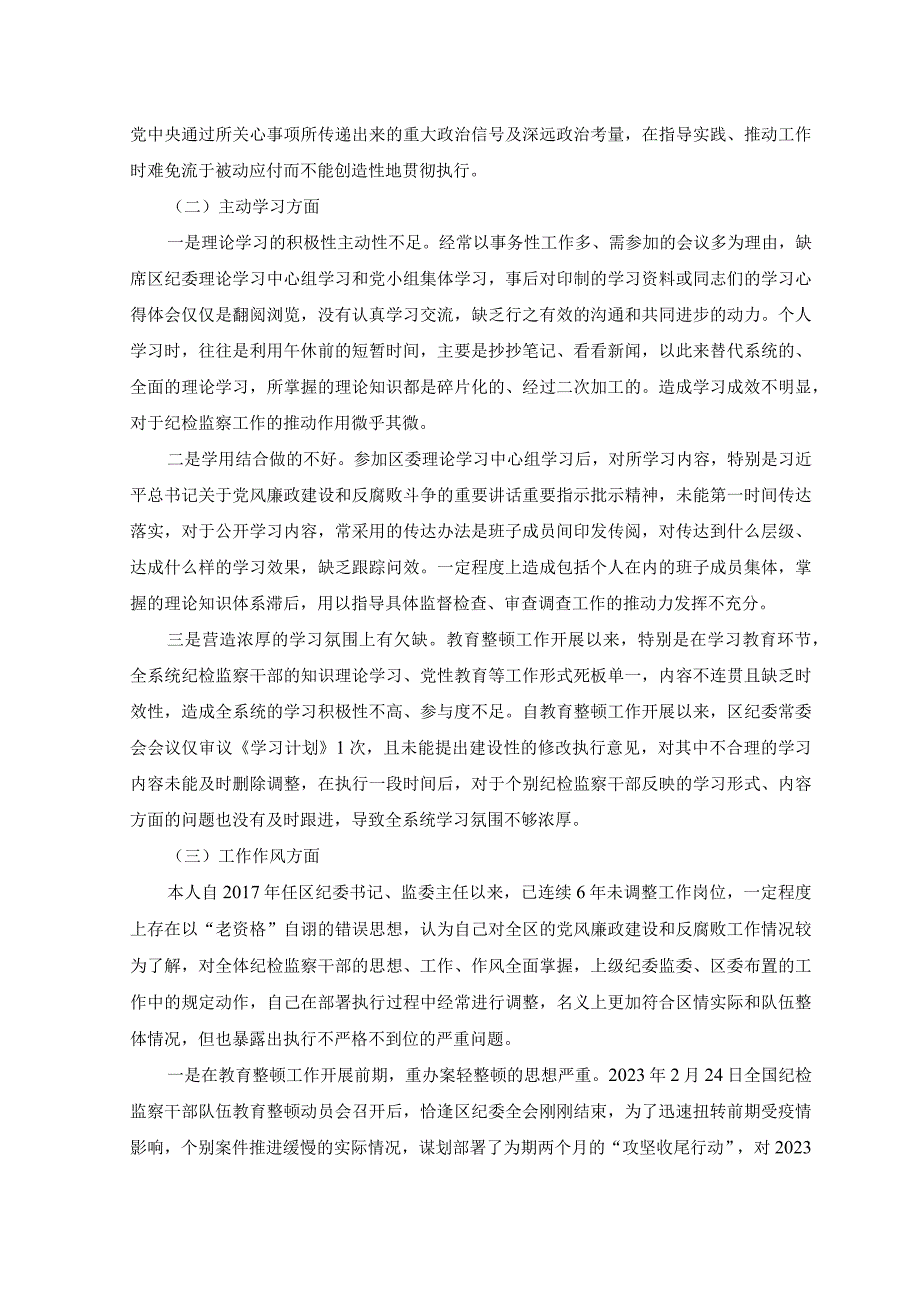 党中央通过所关心事项所传递出来的重大政治信号及深远政治考量，在指导实践、推动工作时难免流于被动应付而不能创造性地贯彻执行。

（二）主动学习方面

一是理论学习的积极性主动性不足。经常以事务性工作多、需参加的会议多为理由，缺席区纪委理论学习中心组学习和党小组集体学习，事后对印制的学习资料或同志们的学习心得体会仅仅是翻阅浏览，没有认真学习交流，缺乏行之有效的沟通和共同进步的动力。个人学习时，往往是利用午休前的短暂时间，主要是抄抄笔记、看看新闻，以此来替代系统的、全面的理论学习，所掌握的理论知识都是碎片化的、经过二次加工的。造成学习成效不明显，对于纪检监察工作的推动作用微乎其微。

二是学用结合做的不好。参加区委理论学习中心组学习后，对所学习内容，特别是习近平总书记关于党风廉政建设和反腐败斗争的重要讲话重要指示批示精神，未能第一时间传达落实，对于公开学习内容，常采用的传达办法是班子成员间印发传阅，对传达到什么层级、达成什么样的学习效果，缺乏跟踪问效。一定程度上造成包括个人在内的班子成员集体，掌握的理论知识体系滞后，用以指导具体监督检查、审查调查工作的推动力发挥不充分。

三是营造浓厚的学习氛围上有欠缺。教育整顿工作开展以来，特别是在学习教育环节，全系统纪检监察干部的知识理论学习、党性教育等工作形式死板单一，内容不连贯且缺乏时效性，造成全系统的学习积极性不高、参与度不足。自教育整顿工作开展以来，区纪委常委会会议仅审议《学习计划》1次，且未能提出建设性的修改执行意见，对其中不合理的学习内容未能及时删除调整，在执行一段时间后，对于个别纪检监察干部反映的学习形式、内容方面的问题也没有及时跟进，导致全系统学习氛围不够浓厚。

（三）工作作风方面

本人自2017年任区纪委书记、监委主任以来，已连续6年未调整工作岗位，一定程度上存在以“老资格”自诩的错误思想，认为自己对全区的党风廉政建设和反腐败工作情况较为了解，对全体纪检监察干部的思想、工作、作风全面掌握，上级纪委监委、区委布置的工作中的规定动作，自己在部署执行过程中经常进行调整，名义上更加符合区情实际和队伍整体情况，但也暴露出执行不严格不到位的严重问题。

一是在教育整顿工作开展前期，重办案轻整顿的思想严重。2023年2月24日全国纪检监察干部队伍教育整顿动员会召开后，恰逢区纪委全会刚刚结束，为了迅速扭转前期受疫情影响，个别案件推进缓慢的实际情况，谋划部署了为期两个月的“攻坚收尾行动”，对2023